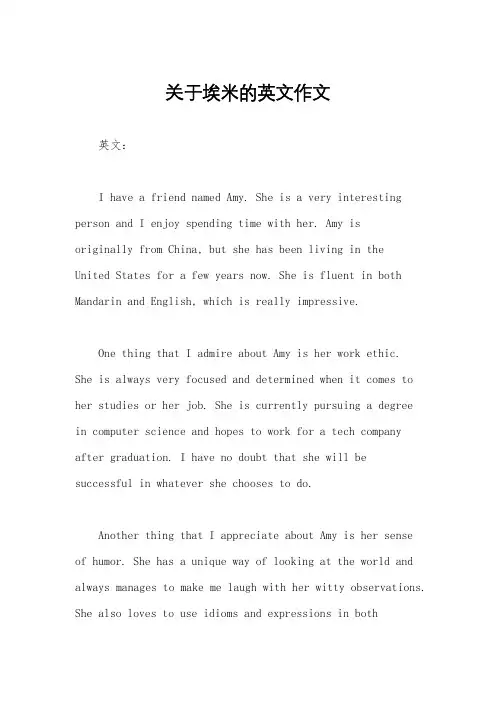 关于埃米的英文作文

英文：

I have a friend named Amy. She is a very interesting person and I enjoy spending time with her. Amy is originally from China, but she has been living in the United States for a few years now. She is fluent in both Mandarin and English, which is really impressive.

One thing that I admire about Amy is her work ethic. She is always very focused and determined when it comes to her studies or her job. She is currently pursuing a degree in computer science and hopes to work for a tech company after graduation. I have no doubt that she will be successful in whatever she chooses to do.

Another thing that I appreciate about Amy is her sense of humor. She has a unique way of looking at the world and always manages to make me laugh with her witty observations. She also loves to use idioms and expressions in both